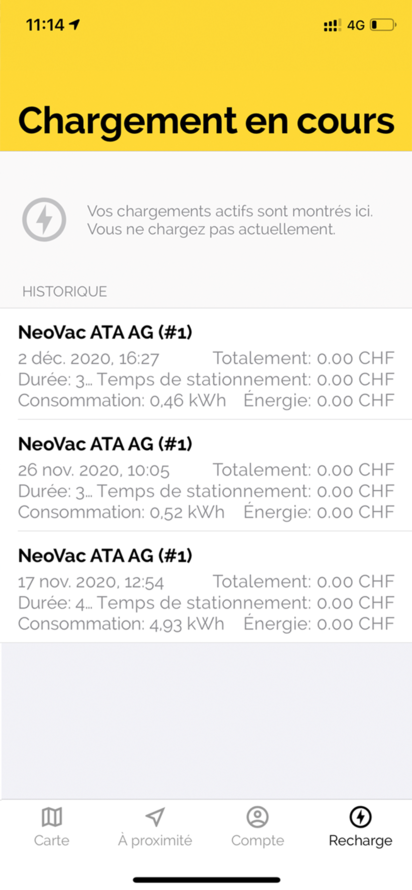 11:14

4G

Chargement en cours

Vos chargements actifs sont montrés ici. Vous ne chargez pas actuellement.

HISTORIQUE

NeoVac ATA AG (#1)
2 déc. 2020, 16:27 Totalement: 0.00 CHF
Durée: 3… Temps de stationnement: 0.00 CHF
Consommation: 0,46 kWh Énergie: 0.00 CHF

NeoVac ATA AG (#1)
26 nov. 2020, 10:05 Totalement: 0.00 CHF
Durée: 3… Temps de stationnement: 0.00 CHF
Consommation: 0,52 kWh Énergie: 0.00 CHF

NeoVac ATA AG (#1)
17 nov. 2020, 12:54 Totalement: 0.00 CHF
Durée: 4… Temps de stationnement: 0.00 CHF
Consommation: 4,93 kWh Énergie: 0.00 CHF

Carte
À proximité
Compte
Recharge